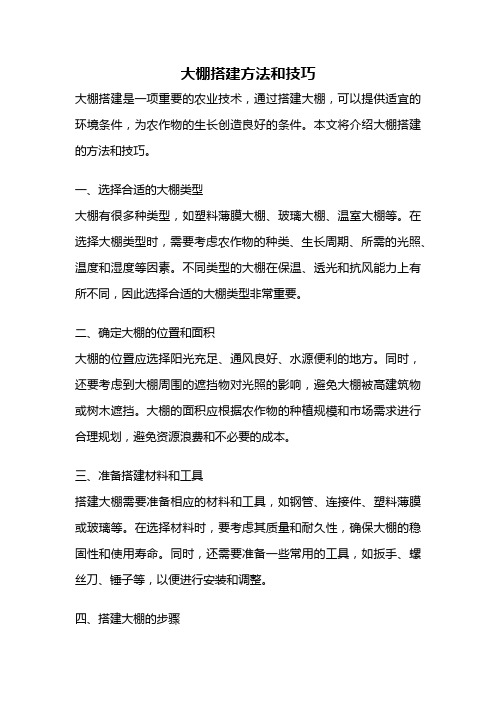 大棚搭建方法和技巧

大棚搭建是一项重要的农业技术，通过搭建大棚，可以提供适宜的环境条件，为农作物的生长创造良好的条件。本文将介绍大棚搭建的方法和技巧。

一、选择合适的大棚类型

大棚有很多种类型，如塑料薄膜大棚、玻璃大棚、温室大棚等。在选择大棚类型时，需要考虑农作物的种类、生长周期、所需的光照、温度和湿度等因素。不同类型的大棚在保温、透光和抗风能力上有所不同，因此选择合适的大棚类型非常重要。

二、确定大棚的位置和面积

大棚的位置应选择阳光充足、通风良好、水源便利的地方。同时，还要考虑到大棚周围的遮挡物对光照的影响，避免大棚被高建筑物或树木遮挡。大棚的面积应根据农作物的种植规模和市场需求进行合理规划，避免资源浪费和不必要的成本。

三、准备搭建材料和工具

搭建大棚需要准备相应的材料和工具，如钢管、连接件、塑料薄膜或玻璃等。在选择材料时，要考虑其质量和耐久性，确保大棚的稳固性和使用寿命。同时，还需要准备一些常用的工具，如扳手、螺丝刀、锤子等，以便进行安装和调整。

四、搭建大棚的步骤